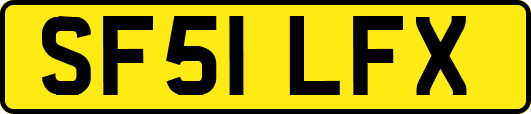 SF51 LFX